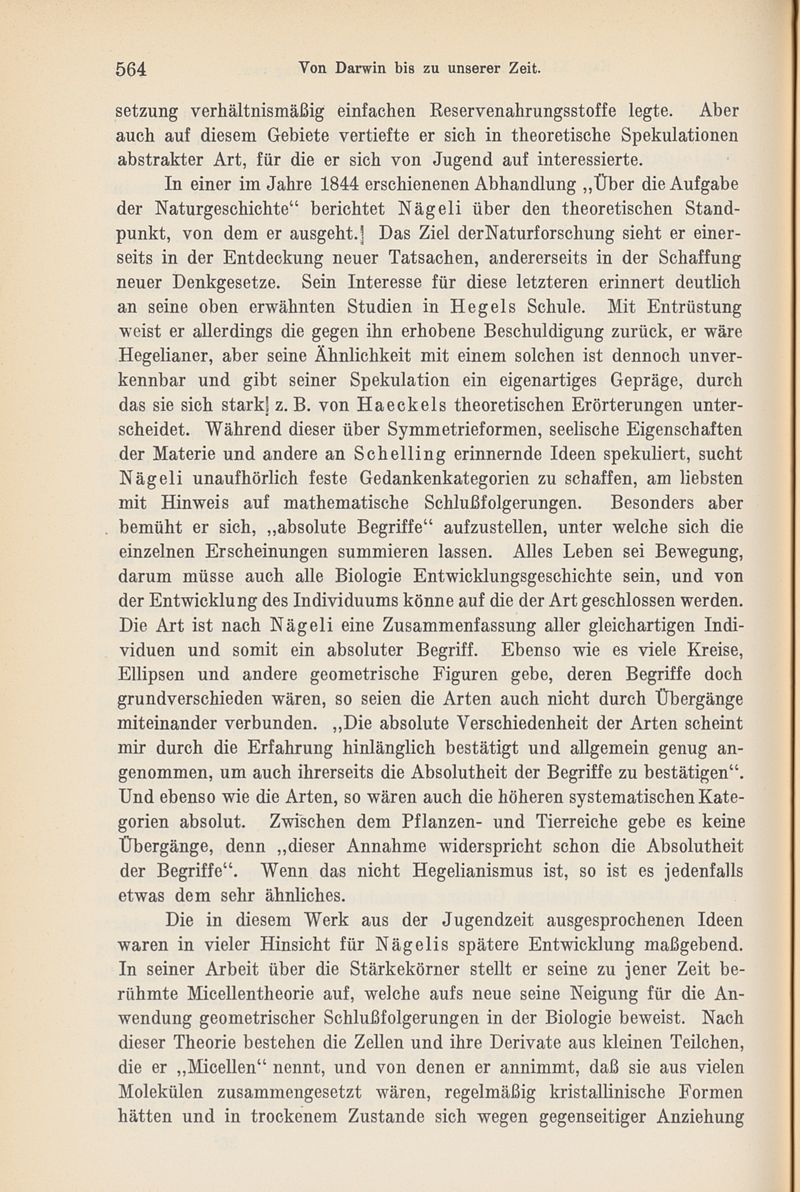 564 Von Darwin bis zu unserer Zeit.

setzung verhältnismäßig einfachen Reservenahrungsstoffe legte. Aber auch auf diesem Gebiete vertiefte er sich in theoretische Spekulationen abstrakter Art, für die er sich von Jugend auf interessierte.

In einer im Jahre 1844 erschienenen Abhandlung „Über die Aufgabe der Naturgeschichte“ berichtet Nägeli über den theoretischen Standpunkt, von dem er ausgeht. Das Ziel derNaturforschung sieht er einerseits in der Entdeckung neuer Tatsachen, andererseits in der Schaffung neuer Denkgesetze. Sein Interesse für diese letzteren erinnert deutlich an seine oben erwähnten Studien in Hegels Schule. Mit Entrüstung weist er allerdings die gegen ihn erhobene Beschuldigung zurück, er wäre Hegelianer, aber seine Ähnlichkeit mit einem solchen ist dennoch unverkennbar und gibt seiner Spekulation ein eigenartiges Gepräge, durch das sie sich stark z. B. von Haeckels theoretischen Erörterungen unterscheidet. Während dieser über Symmetrieformen, seelische Eigenschaften der Materie und andere an Schelling erinnernde Ideen spekuliert, sucht Nägeli unaufhörlich feste Gedankenkategorien zu schaffen, am liebsten mit Hinweis auf mathematische Schlußfolgerungen. Besonders aber bemüht er sich, „absolute Begriffe“ aufzustellen, unter welche sich die einzelnen Erscheinungen summieren lassen. Alles Leben sei Bewegung, darum müsse auch alle Biologie Entwicklungsgeschichte sein, und von der Entwicklung des Individuums könne auf die der Art geschlossen werden. Die Art ist nach Nägeli eine Zusammenfassung aller gleichartigen Individuen und somit ein absoluter Begriff. Ebenso wie es viele Kreise, Ellipsen und andere geometrische Figuren gebe, deren Begriffe doch grundverschieden wären, so seien die Arten auch nicht durch Übergänge miteinander verbunden. „Die absolute Verschiedenheit der Arten scheint mir durch die Erfahrung hinlänglich bestätigt und allgemein genug angenommen, um auch ihrerseits die Absolutheit der Begriffe zu bestätigen“. Und ebenso wie die Arten, so wären auch die höheren systematischen Kategorien absolut. Zwischen dem Pflanzen- und Tierreiche gebe es keine Übergänge, denn „dieser Annahme widerspricht schon die Absolutheit der Begriffe“. Wenn das nicht Hegelianismus ist, so ist es jedenfalls etwas dem sehr ähnliches.

Die in diesem Werk aus der Jugendzeit ausgesprochenen Ideen waren in vieler Hinsicht für Nägelis spätere Entwicklung maßgebend. In seiner Arbeit über die Stärkekörner stellt er seine zu jener Zeit berühmte Micellentheorie auf, welche aufs neue seine Neigung für die Anwendung geometrischer Schlußfolgerungen in der Biologie beweist. Nach dieser Theorie bestehen die Zellen und ihre Derivate aus kleinen Teilchen, die er „Micellen“ nennt, und von denen er annimmt, daß sie aus vielen Molekülen zusammengesetzt wären, regelmäßig kristallinische Formen hätten und in trockenem Zustande sich wegen gegenseitiger Anziehung